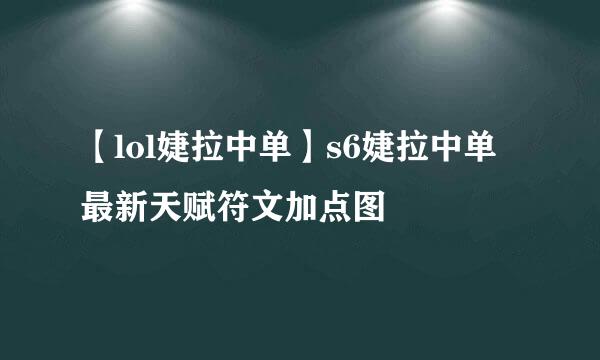 【lol婕拉中单】s6婕拉中单最新天赋符文加点图